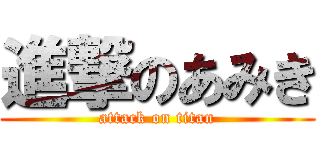 進撃のあみき
attack on titan